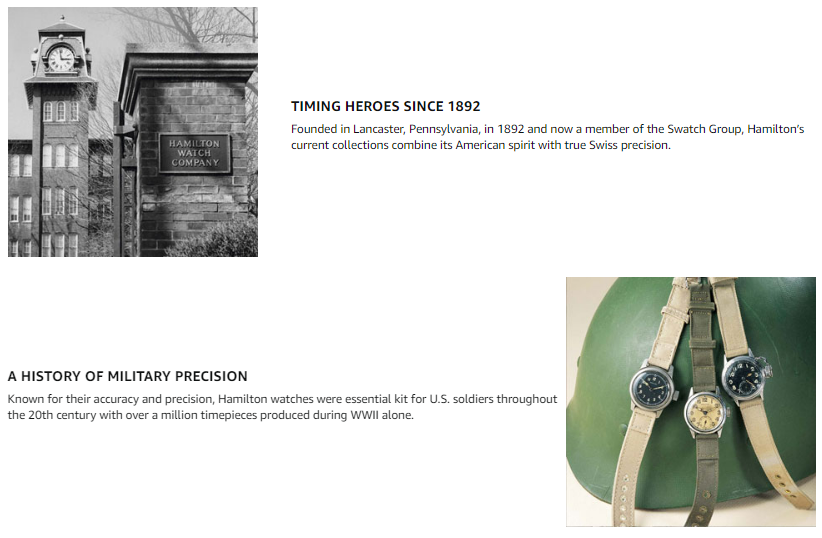 HAMILTON
WATCH
COMPANY

TIMING HEROES SINCE 1892

Founded in Lancaster, Pennsylvania, in 1892 and now a member of the Swatch Group, Hamilton's current collections combine its American spirit with true Swiss precision.

A HISTORY OF MILITARY PRECISION

Known for their accuracy and precision, Hamilton watches were essential kit for U.S. soldiers throughout the 20th century with over a million timepieces produced during WWII alone.